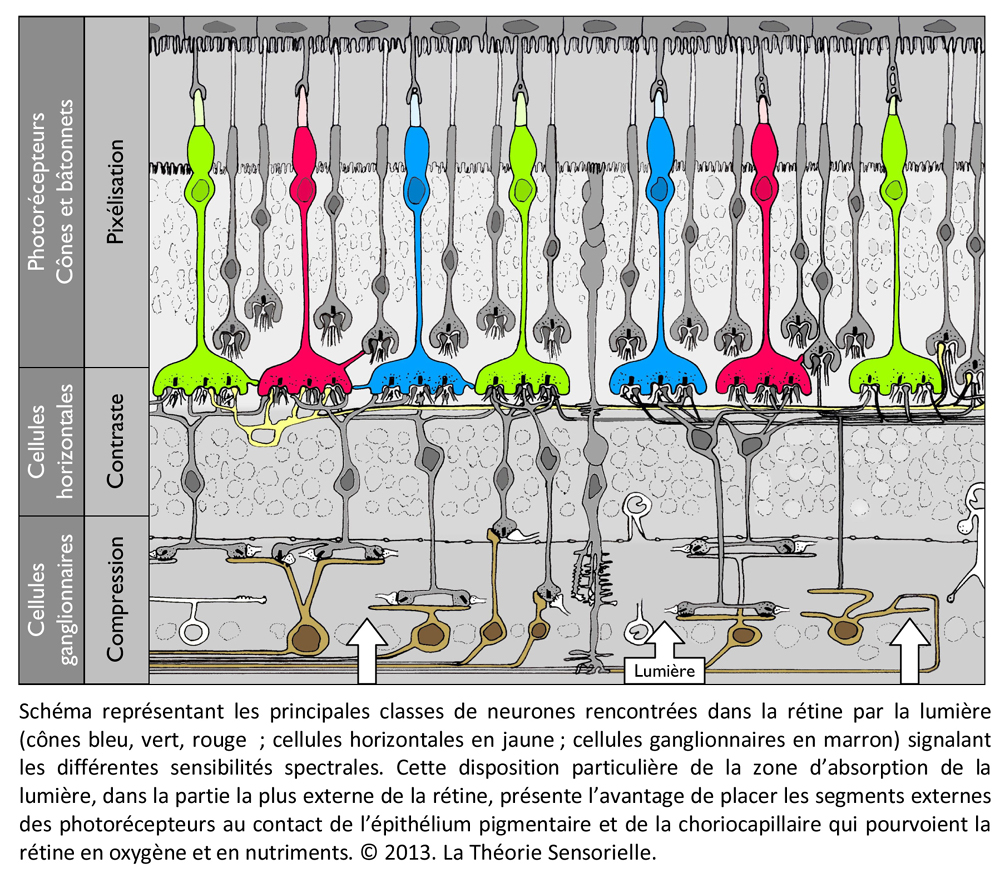 Photorécepteurs
Cônes et bâtonnets

Pixélisation

Cellules
horizontales

Contraste

Cellules
ganglionnaires

Compression

Lumière

Schéma représentant les principales classes de neurones rencontrées dans la rétine par la lumière (cônes bleu, vert, rouge ; cellules horizontales en jaune ; cellules ganglionnaires en marron) signalant les différentes sensibilités spectrales. Cette disposition particulière de la zone d'absorption de la lumière, dans la partie la plus externe de la rétine, présente l'avantage de placer les segments externes des photorécepteurs au contact de l'épithélium pigmentaire et de la choriocapillaire qui pourvoient la rétine en oxygène et en nutriments. © 2013. La Théorie Sensorielle.